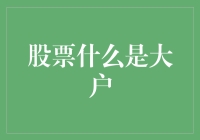 股票什么是大户